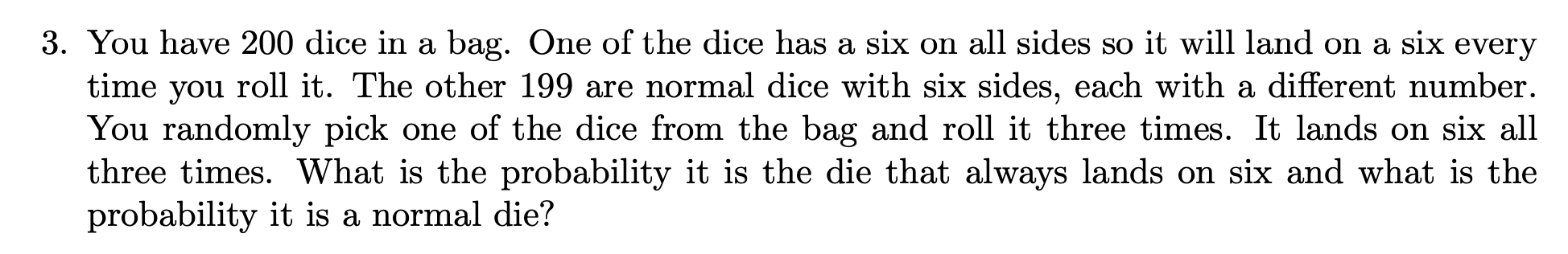 3. You have 200 dice in a bag. One of the dice has a six on all sides so it will land on a six every time you roll it. The other 199 are normal dice with six sides, each with a different number. You randomly pick one of the dice from the bag and roll it three times. It lands on six all three times. What is the probability it is the die that always lands on six and what is the probability it is a normal die?